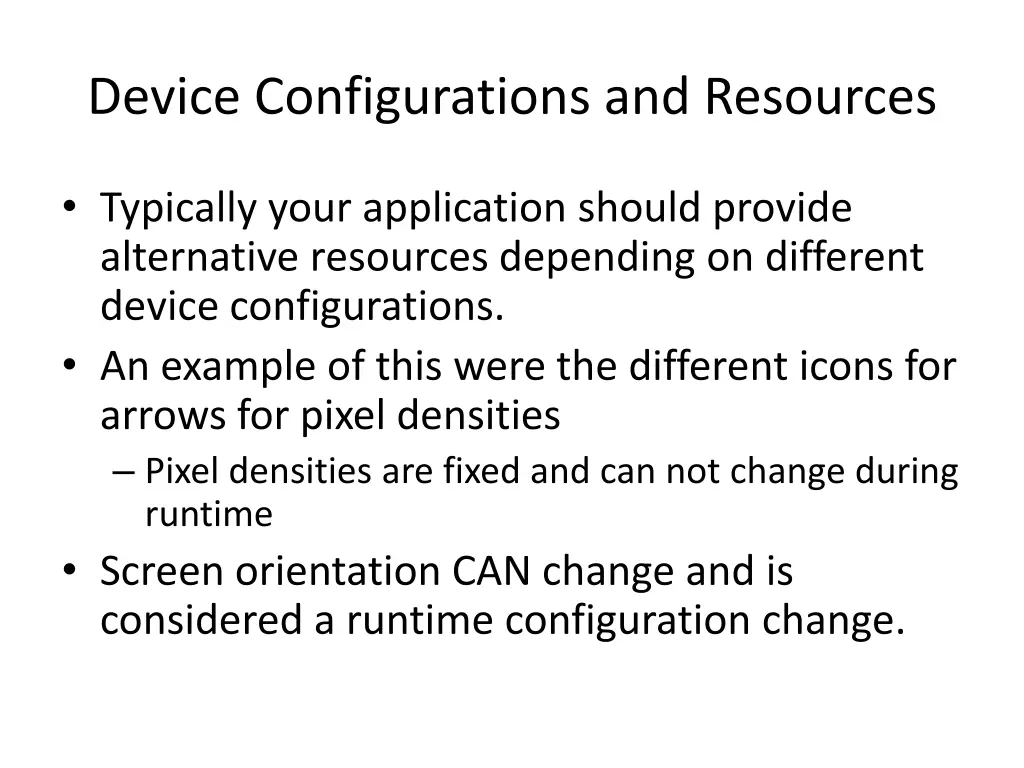 Device Configurations and Resources

• Typically your application should provide alternative resources depending on different device configurations.
• An example of this were the different icons for arrows for pixel densities
– Pixel densities are fixed and can not change during runtime
• Screen orientation CAN change and is considered a runtime configuration change.